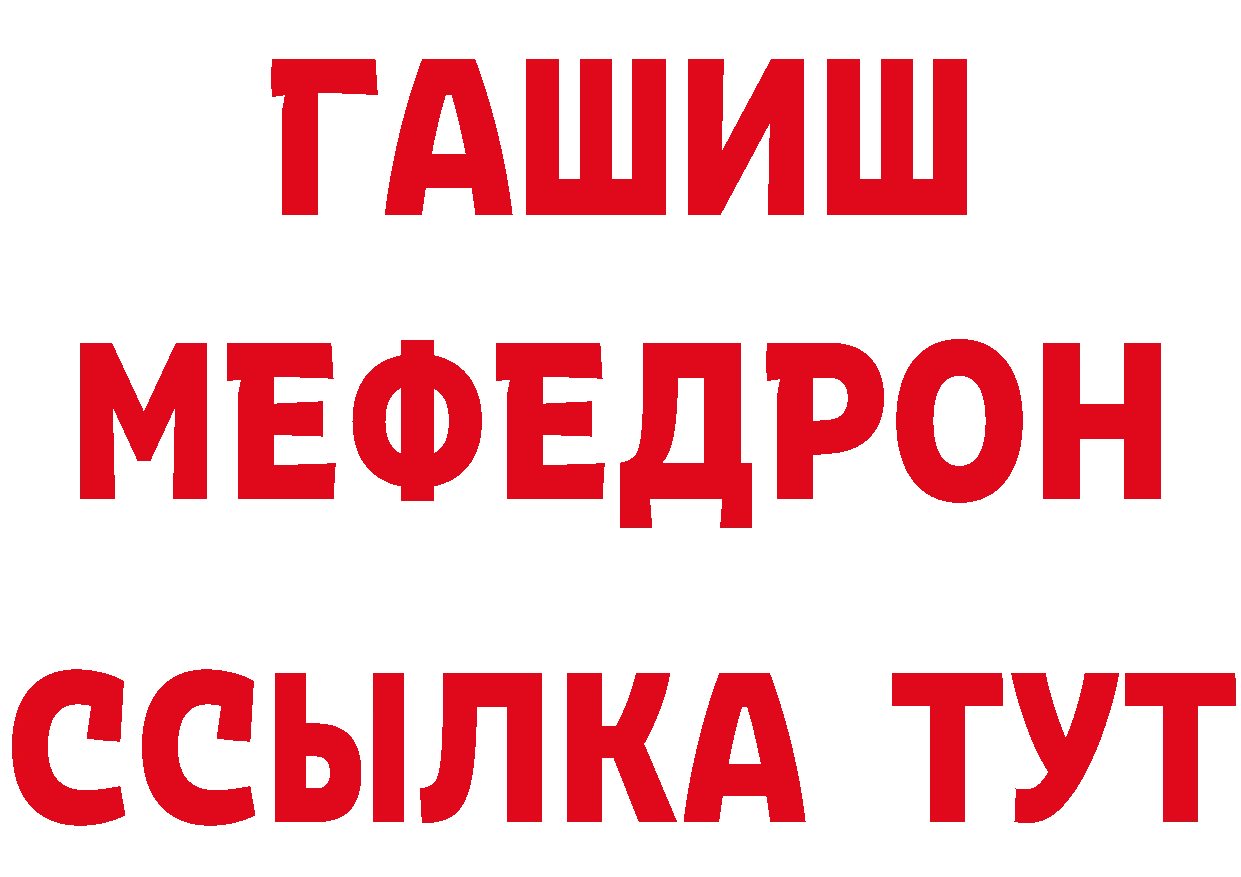 ГАШИШ
МЕФЕДРОН
ССЫЛКА ТУТ